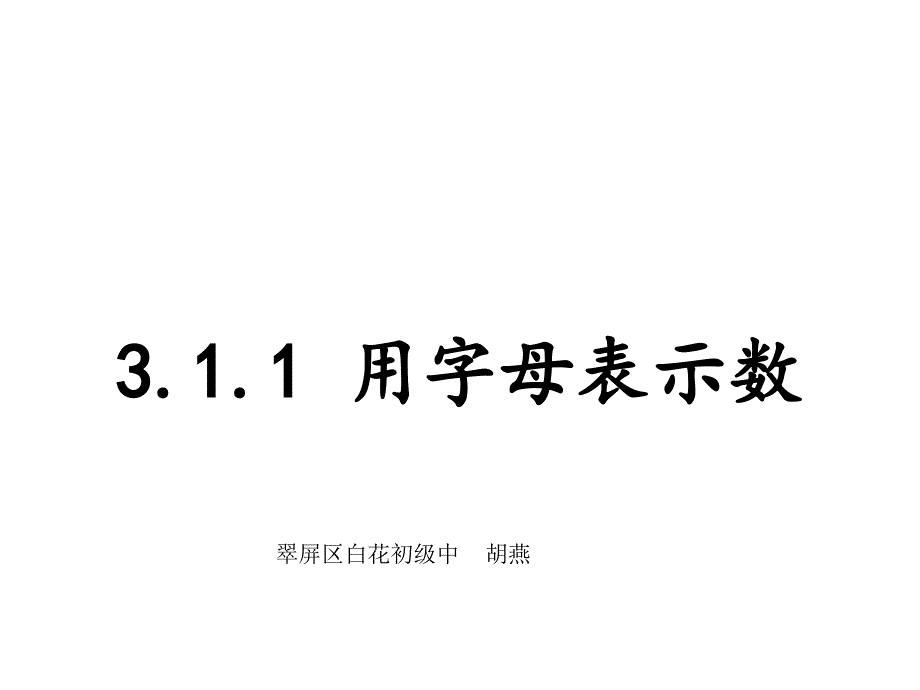 3.1.1 用字母表示数

翠屏区白花初级中 胡燕